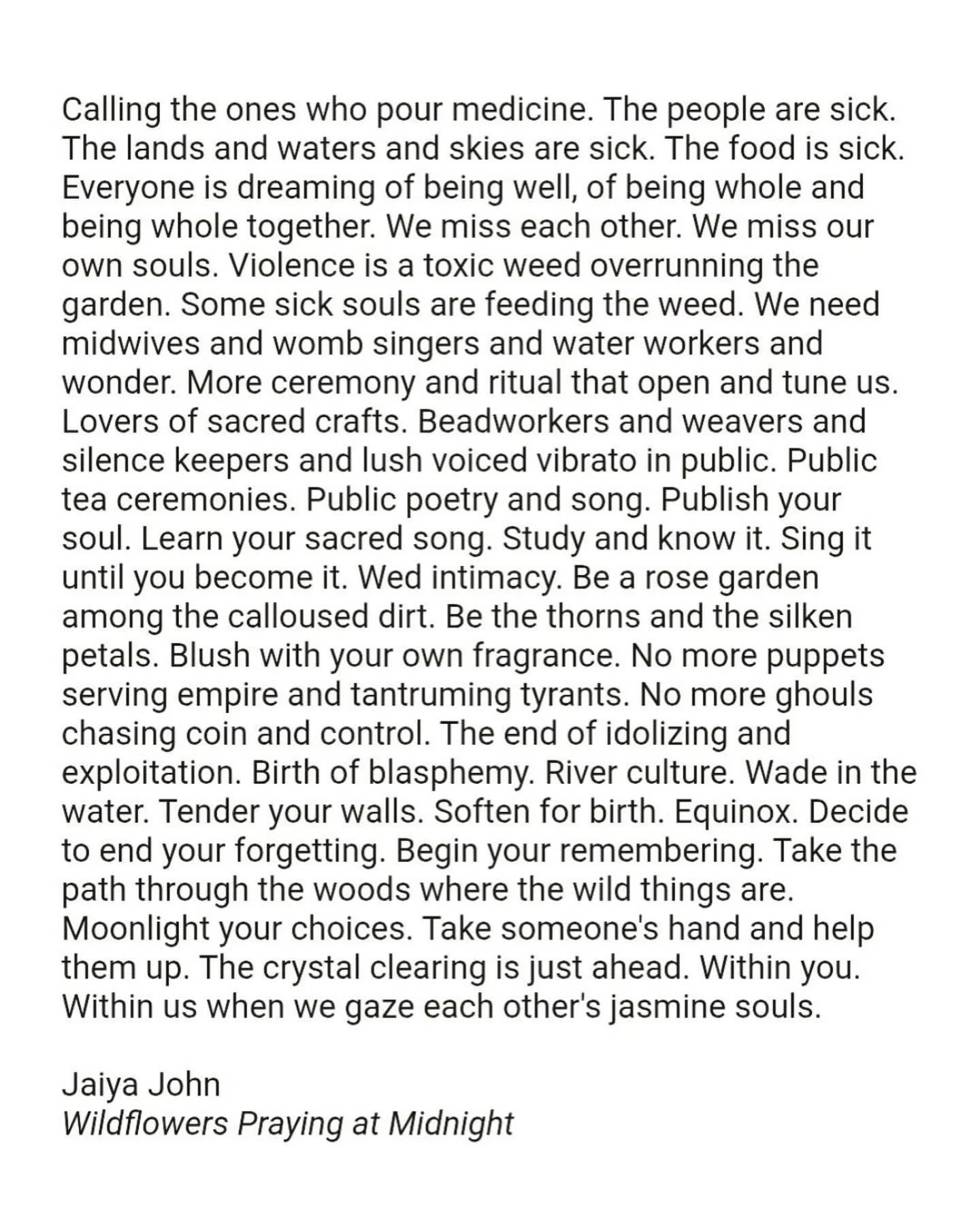 Calling the ones who pour medicine. The people are sick. The lands and waters and skies are sick. The food is sick. Everyone is dreaming of being well, of being whole and being whole together. We miss each other. We miss our own souls. Violence is a toxic weed overrunning the garden. Some sick souls are feeding the weed. We need midwives and womb singers and water workers and wonder. More ceremony and ritual that open and tune us. Lovers of sacred crafts. Beadworkers and weavers and silence keepers and lush voiced vibrato in public. Public tea ceremonies. Public poetry and song. Publish your soul. Learn your sacred song. Study and know it. Sing it until you become it. Wed intimacy. Be a rose garden among the calloused dirt. Be the thorns and the silken petals. Blush with your own fragrance. No more puppets serving empire and tantruming tyrants. No more ghouls chasing coin and control. The end of idolizing and exploitation. Birth of blasphemy. River culture. Wade in the water. Tender your walls. Soften for birth. Equinox. Decide to end your forgetting. Begin your remembering. Take the path through the woods where the wild things are. Moonlight your choices. Take someone's hand and help them up. The crystal clearing is just ahead. Within you. Within us when we gaze each other's jasmine souls.

Jaiya John
Wildflowers Praying at Midnight